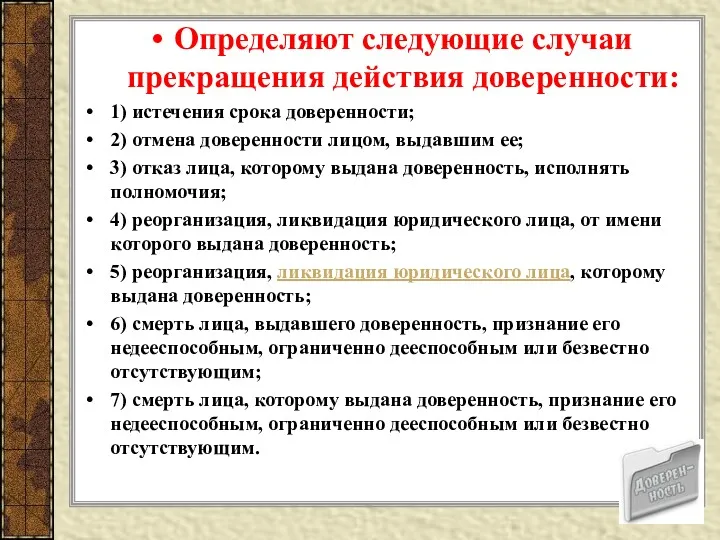 • Определяют следующие случаи прекращения действия доверенности:

• 1) истечения срока доверенности;

• 2) отмена доверенности лицом, выдавшим ее;

• 3) отказ лица, которому выдана доверенность, исполнять полномочия;

• 4) реорганизация, ликвидация юридического лица, от имени которого выдана доверенность;

• 5) реорганизация, ликвидация юридического лица, которому выдана доверенность;

• 6) смерть лица, выдавшего доверенность, признание его недееспособным, ограниченно дееспособным или безвестно отсутствующим;

• 7) смерть лица, которому выдана доверенность, признание его недееспособным, ограниченно дееспособным или безвестно отсутствующим.

ДОВЕРЕН-НОСТЬ